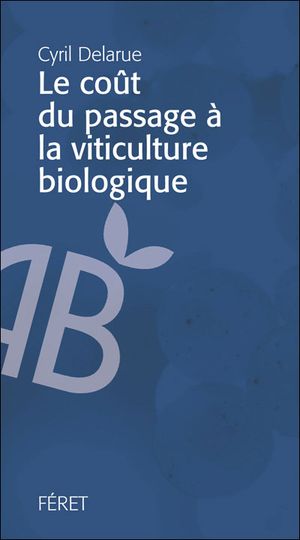 Cyril Delarue

Le coût du passage à la viticulture biologique

AB

FÉRET